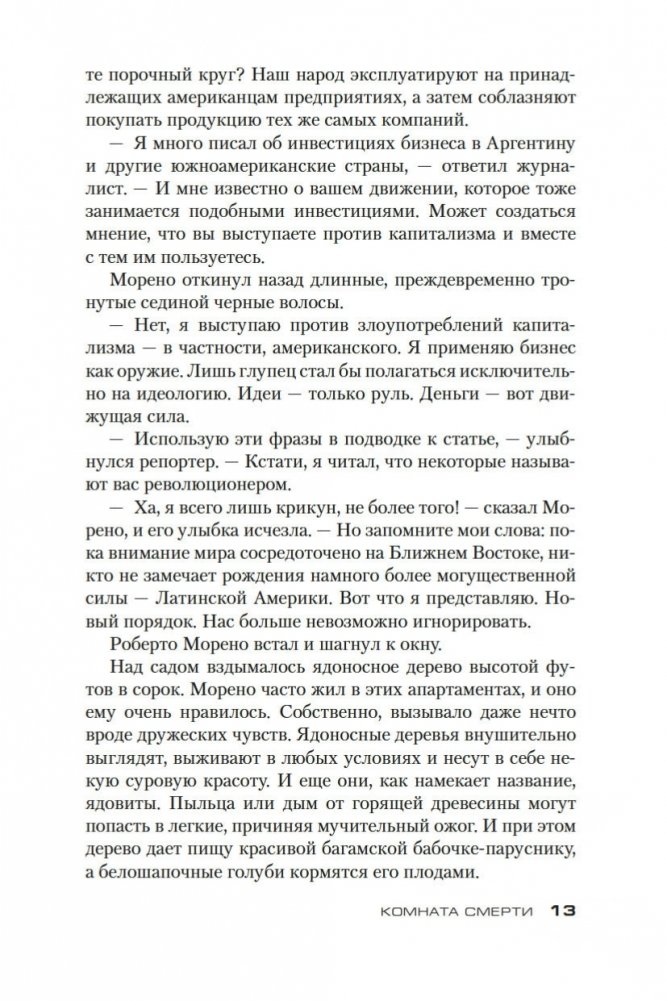 те порочный круг? Наш народ эксплуатируют на принадлежащих американцам предприятиях, а затем соблазняют покупать продукцию тех же самых компаний.

— Я много писал об инвестициях бизнеса в Аргентину и другие южноамериканские страны, — ответил журналист. — И мне известно о вашем движении, которое тоже занимается подобными инвестициями. Может создаться мнение, что вы выступаете против капитализма и вместе с тем им пользуетесь.

Морено откинул назад длинные, преждевременно тронутые сединой черные волосы.

— Нет, я выступаю против злоупотреблений капитализма — в частности, американского. Я применяю бизнес как оружие. Лишь глупец стал бы полагаться исключительно на идеологию. Идеи — только руль. Деньги — вот движущая сила.

— Использую эти фразы в подводке к статье, — улыбнулся репортер. — Кстати, я читал, что некоторые называют вас революционером.

— Ха, я всего лишь крикун, не более того! — сказал Морено, и его улыбка исчезла. — Но запомните мои слова: пока внимание мира сосредоточено на Ближнем Востоке, никто не замечает рождения намного более могущественной силы — Латинской Америки. Вот что я представляю. Новый порядок. Нас больше невозможно игнорировать.

Роберто Морено встал и шагнул к окну.

Над садом вздымалось ядоносное дерево высотой футов в сорок. Морено часто жил в этих апартаментах, и оно ему очень нравилось. Собственно, вызывало даже нечто вроде дружеских чувств. Ядоносные деревья внушительно выглядят, выживают в любых условиях и несут в себе некую суровую красоту. И еще они, как намекает название, ядовиты. Пыльца или дым от горящей древесины могут попасть в легкие, причиняя мучительный ожог. И при этом дерево дает пищу красивой багамской бабочке-паруснику, а белошапочные голуби кормятся его плодами.

КОМНАТА СМЕРТИ 13